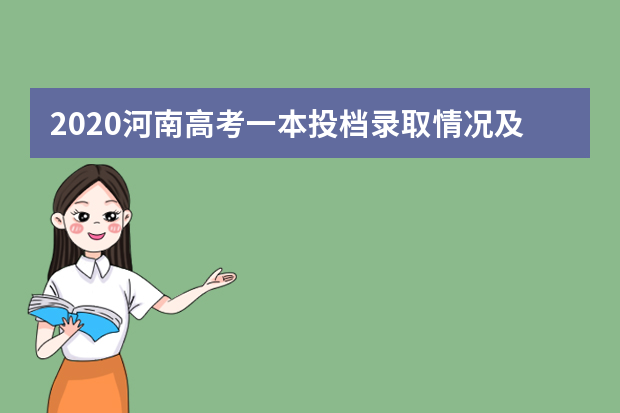 2020河南高考一本投档录取情况及